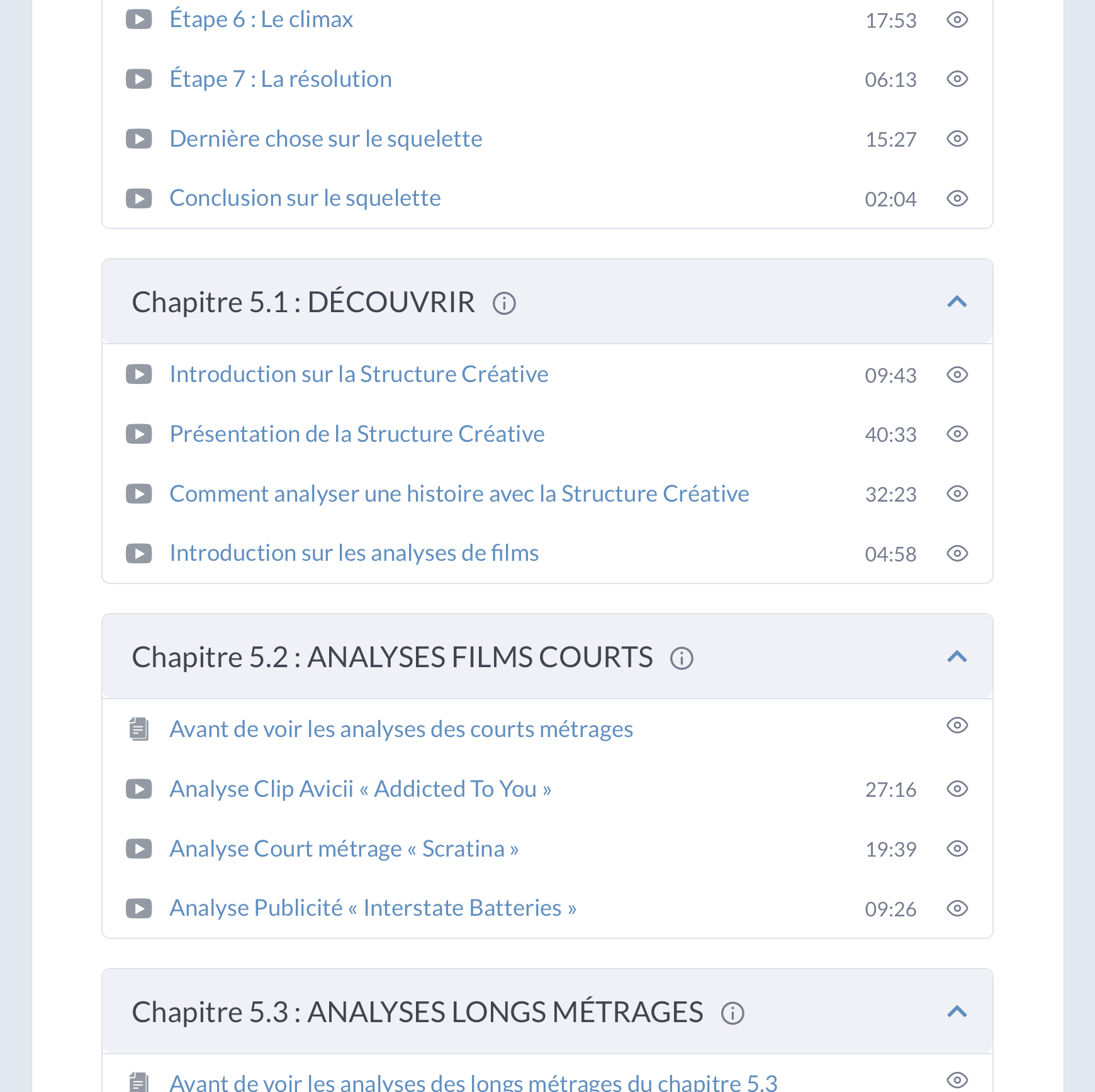 Étape 6 : Le climax 17:53

Étape 7 : La résolution 06:13

Dernière chose sur le squelette 15:27

Conclusion sur le squelette 02:04

Chapitre 5.1 : DÉCOUVRIR

Introduction sur la Structure Créative 09:43

Présentation de la Structure Créative 40:33

Comment analyser une histoire avec la Structure Créative 32:23

Introduction sur les analyses de films 04:58

Chapitre 5.2 : ANALYSES FILMS COURTS

Avant de voir les analyses des courts métrages

Analyse Clip Avicii « Addicted To You » 27:16

Analyse Court métrage « Scratina » 19:39

Analyse Publicité « Interstate Batteries » 09:26

Chapitre 5.3 : ANALYSES LONGS MÉTRAGES

Avant de voir les analyses des longs métrages du chapitre 5.3